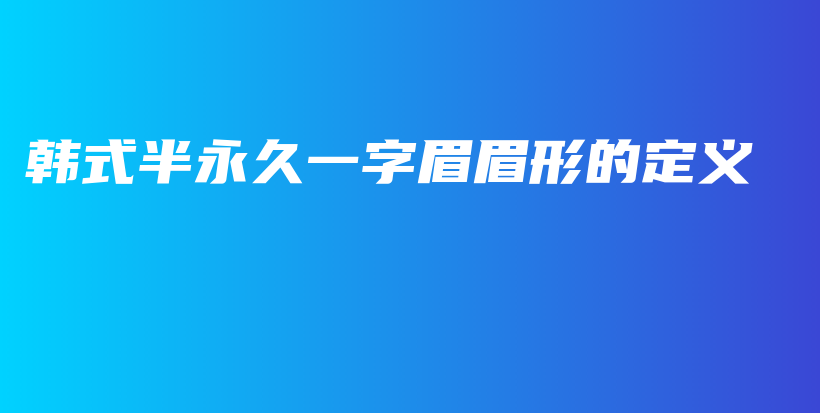 韩式半永久一字眉眉形的定义